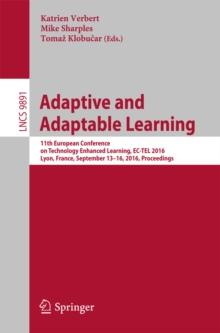 Katrien Verbert
Mike Sharples
Tomaž Klobučar (Eds.)

LNCS 9891

Adaptive and Adaptable Learning

11th European Conference on Technology Enhanced Learning, EC-TEL 2016
Lyon, France, September 13–16, 2016, Proceedings

Springer